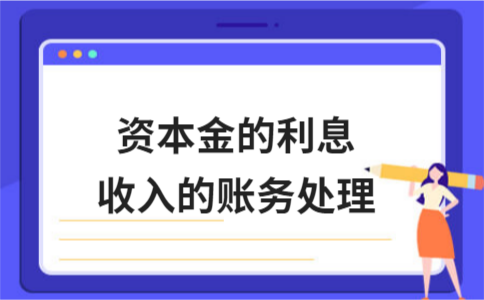 资本金的利息
收入的账务处理